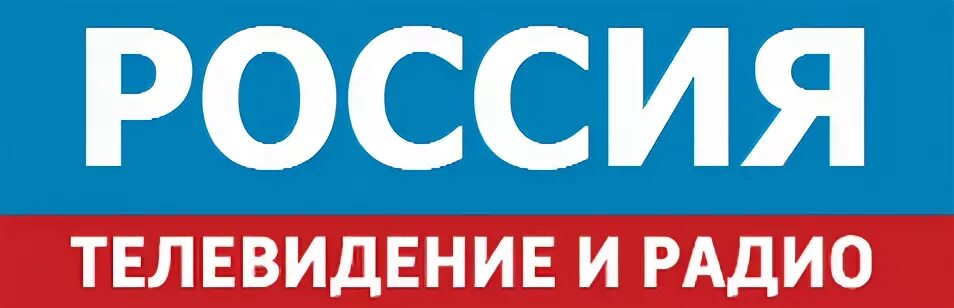 РОССИЯ

ТЕЛЕВИДЕНИЕ И РАДИО